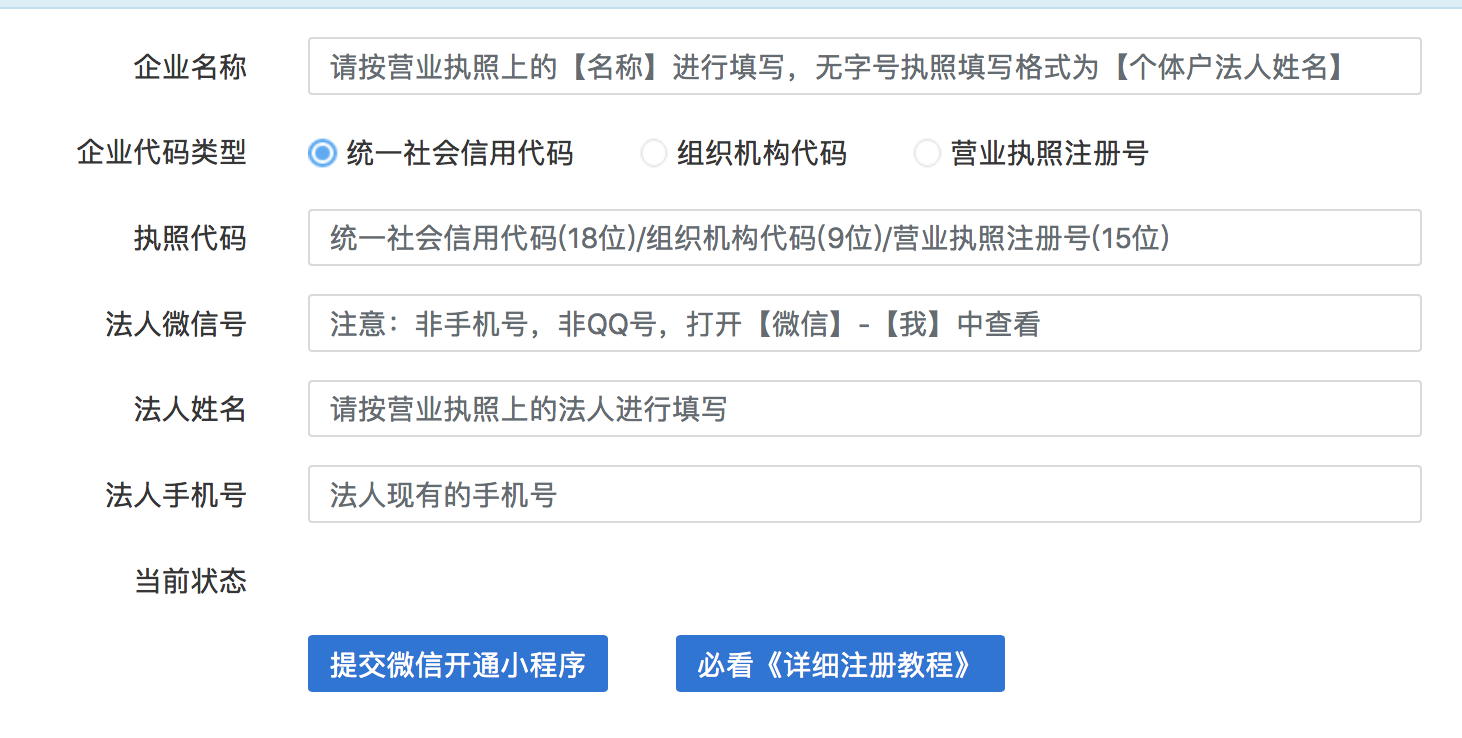 企业名称 请按营业执照上的【名称】进行填写，无字号执照填写格式为【个体户法人姓名】

企业代码类型 统一社会信用代码 组织机构代码 营业执照注册号

执照代码 统一社会信用代码(18位)/组织机构代码(9位)/营业执照注册号(15位)

法人微信号 注意：非手机号，非QQ号，打开【微信】-【我】中查看

法人姓名 请按营业执照上的法人进行填写

法人手机号 法人现有的手机号

当前状态

提交微信开通小程序 必看《详细注册教程》